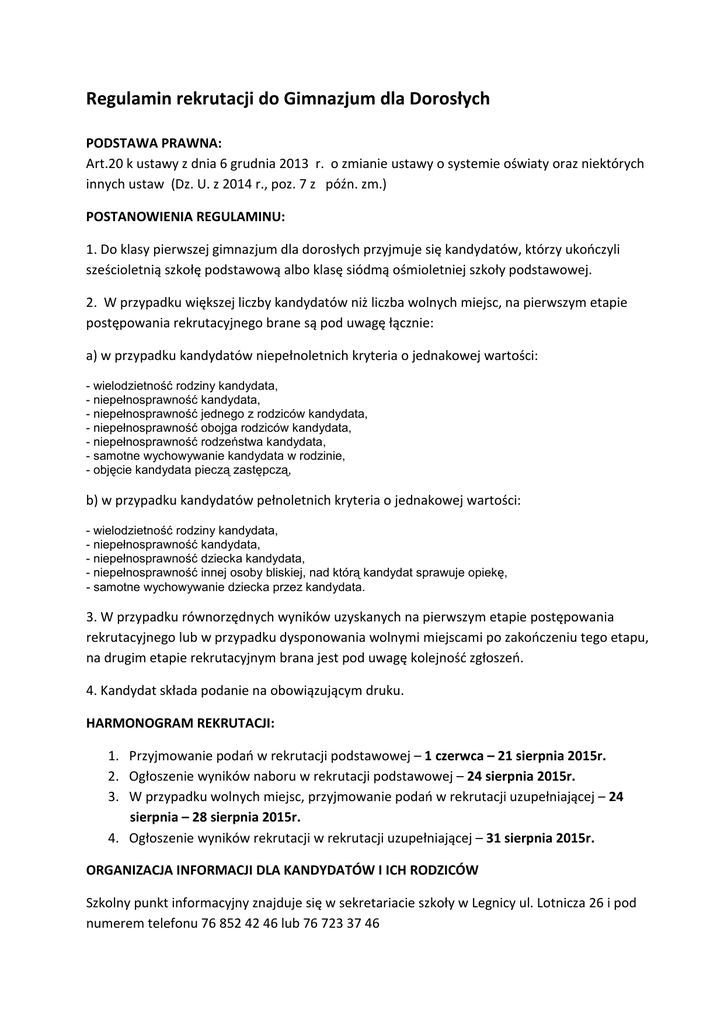 Regulamin rekrutacji do Gimnazjum dla Dorosłych

PODSTAWA PRAWNA:
Art.20 k ustawy z dnia 6 grudnia 2013 r. o zmianie ustawy o systemie oświaty oraz niektórych innych ustaw (Dz. U. z 2014 r., poz. 7 z późn. zm.)

POSTANOWIENIA REGULAMINU:

1. Do klasy pierwszej gimnazjum dla dorosłych przyjmuje się kandydatów, którzy ukończyli sześcioletnią szkołę podstawową albo klasę siódmą ośmioletniej szkoły podstawowej.

2. W przypadku większej liczby kandydatów niż liczba wolnych miejsc, na pierwszym etapie postępowania rekrutacyjnego brane są pod uwagę łącznie:

a) w przypadku kandydatów niepełnoletnich kryteria o jednakowej wartości:

- wielodzietność rodziny kandydata,
- niepełnosprawność kandydata,
- niepełnosprawność jednego z rodziców kandydata,
- niepełnosprawność obojga rodziców kandydata,
- niepełnosprawność rodzeństwa kandydata,
- samotne wychowywanie kandydata w rodzinie,
- objęcie kandydata pieczą zastępczą,

b) w przypadku kandydatów pełnoletnich kryteria o jednakowej wartości:

- wielodzietność rodziny kandydata,
- niepełnosprawność kandydata,
- niepełnosprawność dziecka kandydata,
- niepełnosprawność innej osoby bliskiej, nad którą kandydat sprawuje opiekę,
- samotne wychowywanie dziecka przez kandydata.

3. W przypadku równorzędnych wyników uzyskanych na pierwszym etapie postępowania rekrutacyjnego lub w przypadku dysponowania wolnymi miejscami po zakończeniu tego etapu, na drugim etapie rekrutacyjnym brana jest pod uwagę kolejność zgłoszeń.

4. Kandydat składa podanie na obowiązującym druku.

HARMONOGRAM REKRUTACJI:

1. Przyjmowanie podań w rekrutacji podstawowej – 1 czerwca – 21 sierpnia 2015r.
2. Ogłoszenie wyników naboru w rekrutacji podstawowej – 24 sierpnia 2015r.
3. W przypadku wolnych miejsc, przyjmowanie podań w rekrutacji uzupełniającej – 24 sierpnia – 28 sierpnia 2015r.
4. Ogłoszenie wyników rekrutacji w rekrutacji uzupełniającej – 31 sierpnia 2015r.

ORGANIZACJA INFORMACJI DLA KANDYDATÓW I ICH RODZICÓW

Szkolny punkt informacyjny znajduje się w sekretariacie szkoły w Legnicy ul. Lotnicza 26 i pod numerem telefonu 76 852 42 46 lub 76 723 37 46